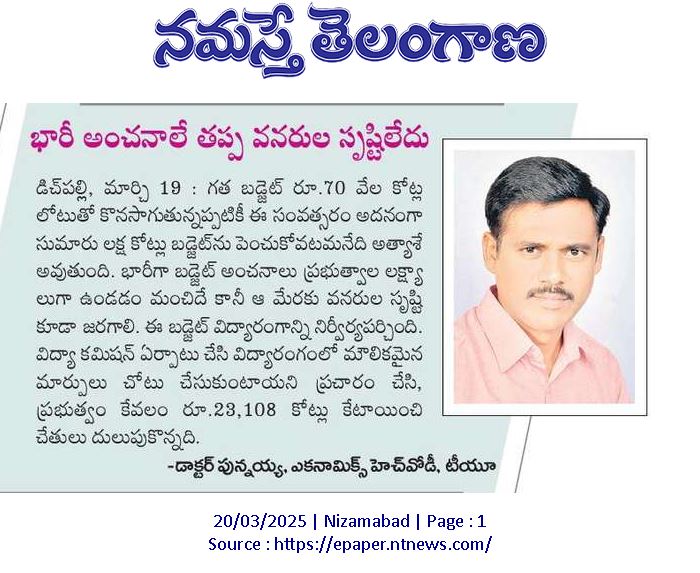 నమస్తే తెలంగాణ

భారీ అంచనాలే తప్ప వనరుల సృష్టిలేదు

డిచ్‌పల్లి, మార్చి 19 : గత బడ్జెట్ రూ.70 వేల కోట్ల లోటుతో కొనసాగుతున్నప్పటికీ ఈ సంవత్సరం అదనంగా సుమారు లక్ష కోట్లు బడ్జెట్‌ను పెంచుకోవటమనేది అత్యాశే అవుతుంది. భారీగా బడ్జెట్ అంచనాలు ప్రభుత్వాల లక్ష్యాలుగా ఉండడం మంచిదే కానీ ఆ మేరకు వనరుల సృష్టి కూడా జరగాలి. ఈ బడ్జెట్ విద్యారంగాన్ని నిర్వీర్యపర్చింది. విద్యా కమిషన్ ఏర్పాటు చేసి విద్యారంగంలో మౌలికమైన మార్పులు చోటు చేసుకుంటాయని ప్రచారం చేసి, ప్రభుత్వం కేవలం రూ.23,108 కోట్లు కేటాయించి చేతులు దులుపుకొన్నది.

-డాక్టర్ పున్నయ్య, ఎకనామిక్స్ హెచ్‌వోడీ, టీయూ

20/03/2025 | Nizamabad | Page : 1
Source : https://epaper.ntnews.com/